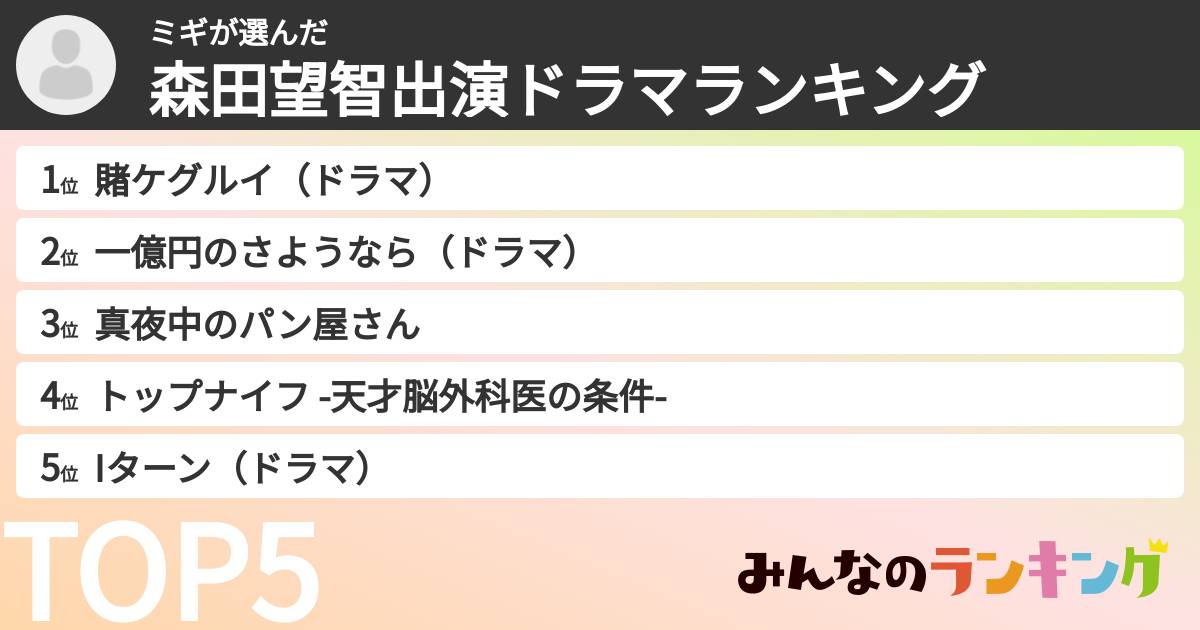 ミギが選んだ
森田望智出演ドラマランキング

1位 賭ケグルイ（ドラマ）
2位 一億円のさようなら（ドラマ）
3位 真夜中のパン屋さん
4位 トップナイフ -天才脳外科医の条件-
5位 Iターン（ドラマ）

TOP5

みんなのランキング